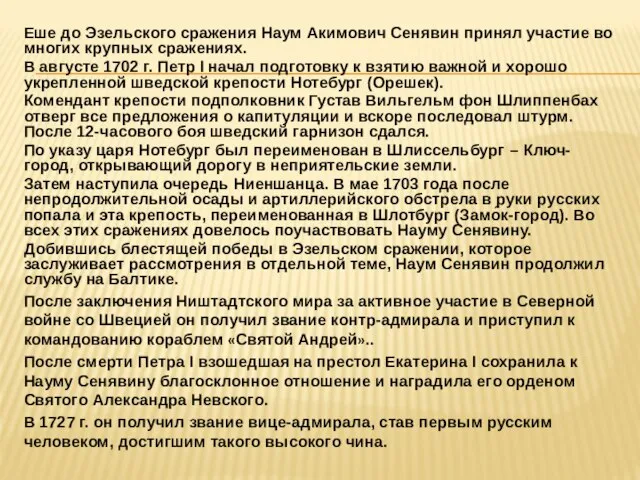 Еше до Эзельского сражения Наум Акимович Сенявин принял участие во многих крупных сражениях.

В августе 1702 г. Петр I начал подготовку к взятию важной и хорошо укрепленной шведской крепости Нотебург (Орешек).

Комендант крепости подполковник Густав Вильгельм фон Шлиппенбах отверг все предложения о капитуляции и вскоре последовал штурм. После 12-часового боя шведский гарнизон сдался.

По указу царя Нотебург был переименован в Шлиссельбург – Ключ-город, открывающий дорогу в неприятельские земли.

Затем наступила очередь Ниеншанца. В мае 1703 года после непродолжительной осады и артиллерийского обстрела в руки русских попала и эта крепость, переименованная в Шлотбург (Замок-город). Во всех этих сражениях довелось поучаствовать Науму Сенявину.

Добившись блестящей победы в Эзельском сражении, которое заслуживает рассмотрения в отдельной теме, Наум Сенявин продолжил службу на Балтике.

После заключения Ништадтского мира за активное участие в Северной войне со Швецией он получил звание контр-адмирала и приступил к командованию кораблем «Святой Андрей»..

После смерти Петра I взошедшая на престол Екатерина I сохранила к Науму Сенявину благосклонное отношение и наградила его орденом Святого Александра Невского.

В 1727 г. он получил звание вице-адмирала, став первым русским человеком, достигшим такого высокого чина.